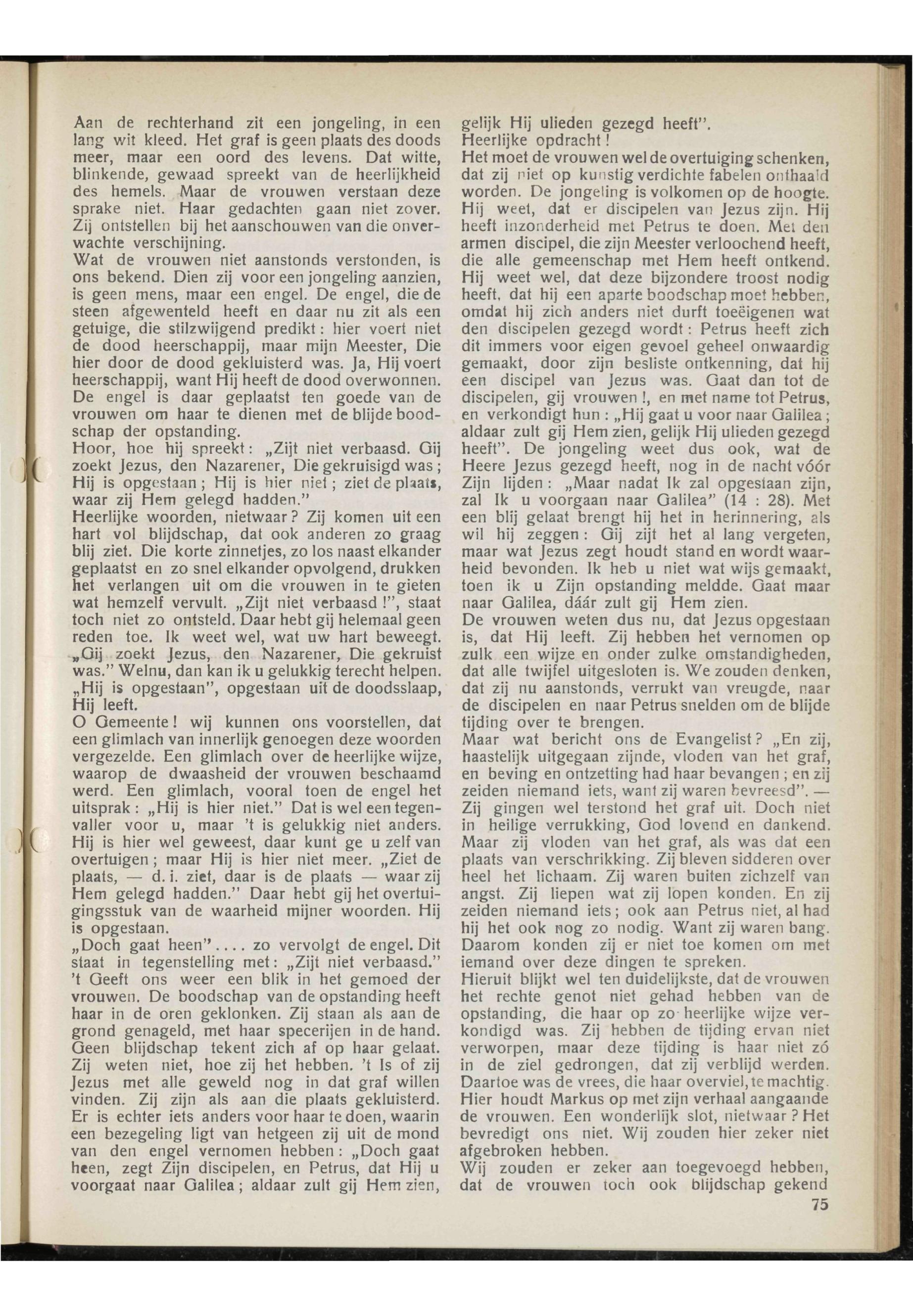 Aan de rechterhand zit een jongeling, in een lang wit kleed. Het graf is geen plaats des doods meer, maar een oord des levens. Dat witte, blinkende, gewaad spreekt van de heerlijkheid des hemels. Maar de vrouwen verstaan deze sprake niet. Haar gedachten gaan niet zover. Zij ontstellen bij het aanschouwen van die onverwachte verschijning.
Wat de vrouwen niet aanstonds verstonden, is ons bekend. Dien zij voor een jongeling aanzien, is geen mens, maar een engel. De engel, die de steen afgewenteld heeft en daar nu zit als een getuige, die stilzwijgend predikt: hier voert niet de dood heerschappij, maar mijn Meester, Die hier door de dood gekluisterd was. Ja, Hij voert heerschappij, want Hij heeft de dood overwonnen. De engel is daar geplaatst ten goede van de vrouwen om haar te dienen met de blijde boodschap der opstanding.
Hoor, hoe hij spreekt: „Zijt niet verbaasd. Gij zoekt Jezus, den Nazarener, Die gekruisigd was; Hij is opgestaan; Hij is hier niet; ziet de plaats, waar zij Hem gelegd hadden."
Heerlijke woorden, nietwaar? Zij komen uit een hart vol blijdschap, dat ook anderen zo graag blij ziet. Die korte zinnetjes, zo los naast elkander geplaatst en zo snel elkander opvolgend, drukken het verlangen uit om die vrouwen in te gieten wat hemzelf vervult. „Zijt niet verbaasd!", staat toch niet zo ontsteld. Daar hebt gij helemaal geen reden toe. Ik weet wel, wat uw hart beweegt. „Gij zoekt Jezus, den Nazarener, Die gekruist was." Welnu, dan kan ik u gelukkig terecht helpen. „Hij is opgestaan", opgestaan uit de doodsslaap, Hij leeft.
O Gemeente! wij kunnen ons voorstellen, dat een glimlach van innerlijk genoegen deze woorden vergezelde. Een glimlach over de heerlijke wijze, waarop de dwaasheid der vrouwen beschaamd werd. Een glimlach, vooral toen de engel het uitsprak: „Hij is hier niet." Dat is wel een tegenvaller voor u, maar 't is gelukkig niet anders. Hij is hier wel geweest, daar kunt ge u zelf van overtuigen; maar Hij is hier niet meer. „Ziet de plaats, — d. i. ziet, daar is de plaats — waar zij Hem gelegd hadden." Daar hebt gij het overtuigingsstuk van de waarheid mijner woorden. Hij is opgestaan.
„Doch gaat heen".... zo vervolgt de engel. Dit staat in tegenstelling met: „Zijt niet verbaasd." 't Geeft ons weer een blik in het gemoed der vrouwen. De boodschap van de opstanding heeft haar in de oren geklonken. Zij staan als aan de grond genageld, met haar specerijen in de hand. Geen blijdschap tekent zich af op haar gelaat. Zij weten niet, hoe zij het hebben. 't Is of zij Jezus met alle geweld nog in dat graf willen vinden. Zij zijn als aan die plaats gekluisterd. Er is echter iets anders voor haar te doen, waarin een bezegeling ligt van hetgeen zij uit de mond van den engel vernomen hebben: „Doch gaat heen, zegt Zijn discipelen, en Petrus, dat Hij u voorgaat naar Galilea; aldaar zult gij Hem zien, gelijk Hij ulieden gezegd heeft".
Heerlijke opdracht!
Het moet de vrouwen wel de overtuiging schenken, dat zij niet op kunstig verdichte fabelen onthaald worden. De jongeling is volkomen op de hoogte. Hij weet, dat er discipelen van Jezus zijn. Hij heeft inzonderheid met Petrus te doen. Met den armen discipel, die zijn Meester verloochend heeft, die alle gemeenschap met Hem heeft ontkend. Hij weet wel, dat deze bijzondere troost nodig heeft, dat hij een aparte boodschap moet hebben, omdat hij zich anders niet durft toeëigenen wat den discipelen gezegd wordt: Petrus heeft zich dit immers voor eigen gevoel geheel onwaardig gemaakt, door zijn besliste ontkenning, dat hij een discipel van Jezus was. Gaat dan tot de discipelen, gij vrouwen!, en met name tot Petrus, en verkondigt hun: „Hij gaat u voor naar Galilea; aldaar zult gij Hem zien, gelijk Hij ulieden gezegd heeft". De jongeling weet dus ook, wat de Heere Jezus gezegd heeft, nog in de nacht vóór Zijn lijden: „Maar nadat Ik zal opgestaan zijn, zal Ik u voorgaan naar Galilea" (14 : 28). Met een blij gelaat brengt hij het in herinnering, als wil hij zeggen: Gij zijt het al lang vergeten, maar wat Jezus zegt houdt stand en wordt waarheid bevonden. Ik heb u niet wat wijs gemaakt, toen ik u Zijn opstanding meldde. Gaat maar naar Galilea, dáár zult gij Hem zien.
De vrouwen weten dus nu, dat Jezus opgestaan is, dat Hij leeft. Zij hebben het vernomen op zulk een wijze en onder zulke omstandigheden, dat alle twijfel uitgesloten is. We zouden denken, dat zij nu aanstonds, verrukt van vreugde, naar de discipelen en naar Petrus snelden om de blijde tijding over te brengen.
Maar wat bericht ons de Evangelist? „En zij, haastelijk uitgegaan zijnde, vloden van het graf, en beving en ontzetting had haar bevangen; en zij zeiden niemand iets, want zij waren bevreesd". — Zij gingen wel terstond het graf uit. Doch niet in heilige verrukking, God lovend en dankend. Maar zij vloden van het graf, als was dat een plaats van verschrikking. Zij bleven sidderen over heel het lichaam. Zij waren buiten zichzelf van angst. Zij liepen wat zij lopen konden. En zij zeiden niemand iets; ook aan Petrus niet, al had hij het ook nog zo nodig. Want zij waren bang. Daarom konden zij er niet toe komen om met iemand over deze dingen te spreken.
Hieruit blijkt wel ten duidelijkste, dat de vrouwen het rechte genot niet gehad hebben van de opstanding, die haar op zo heerlijke wijze verkondigd was. Zij hebben de tijding ervan niet verworpen, maar deze tijding is haar niet zó in de ziel gedrongen, dat zij verblijd werden. Daartoe was de vrees, die haar overviel, te machtig. Hier houdt Markus op met zijn verhaal aangaande de vrouwen. Een wonderlijk slot, nietwaar? Het bevredigt ons niet. Wij zouden hier zeker niet afgebroken hebben.
Wij zouden er zeker aan toegevoegd hebben, dat de vrouwen toch ook blijdschap gekend

75